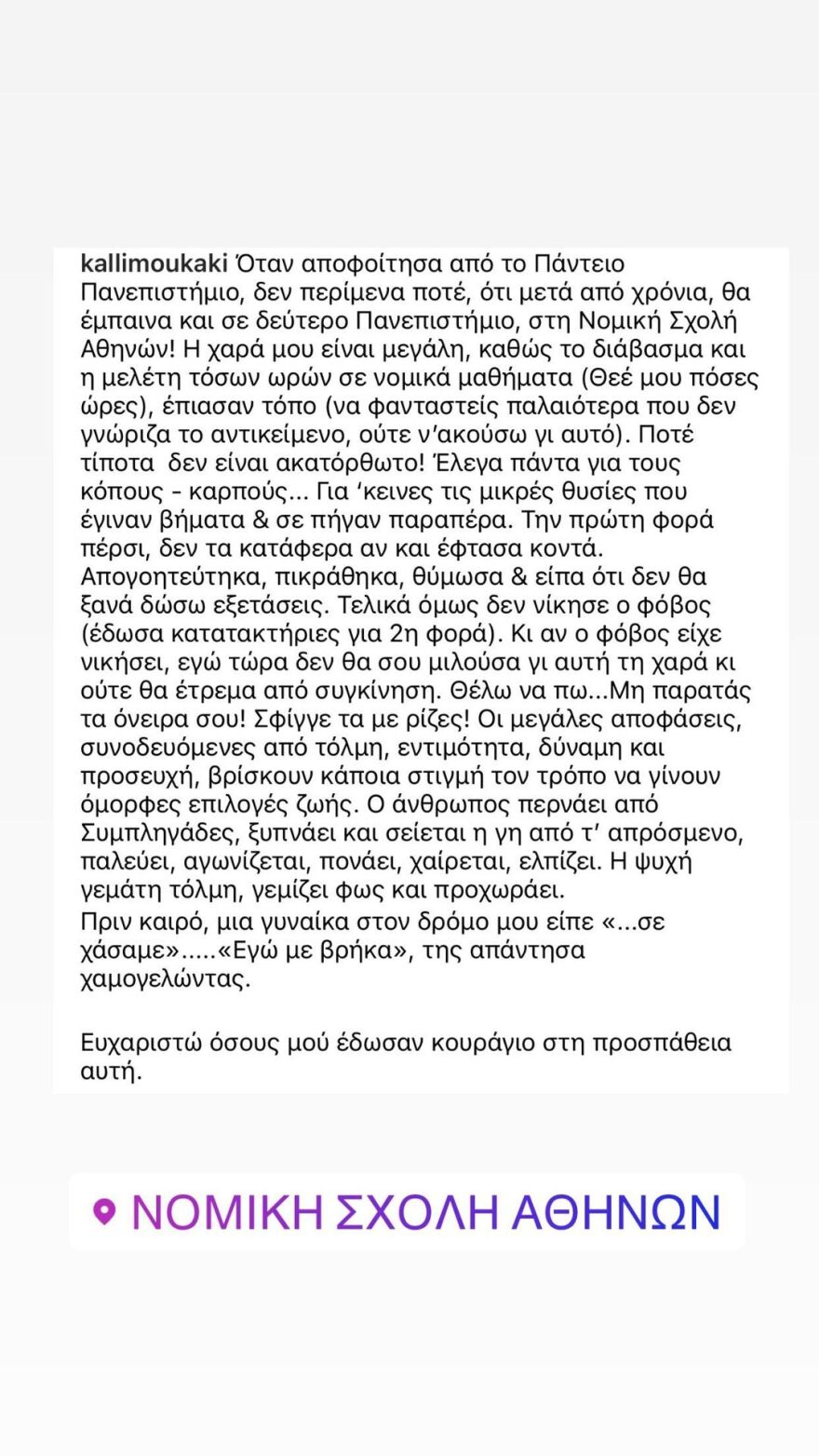 kallimoukaki Όταν αποφοίτησα από το Πάντειο Πανεπιστήμιο, δεν περίμενα ποτέ, ότι μετά από χρόνια, θα έμπαινα και σε δεύτερο Πανεπιστήμιο, στη Νομική Σχολή Αθηνών! Η χαρά μου είναι μεγάλη, καθώς το διάβασμα και η μελέτη τόσων ωρών σε νομικά μαθήματα (Θεέ μου πόσες ώρες), έπιασαν τόπο (να φανταστείς παλαιότερα που δεν γνώριζα το αντικείμενο, ούτε ν'ακούσω γι αυτό). Ποτέ τίποτα δεν είναι ακατόρθωτο! Έλεγα πάντα για τους κόπους - καρπούς... Για 'κεινες τις μικρές θυσίες που έγιναν βήματα & σε πήγαν παραπέρα. Την πρώτη φορά πέρσι, δεν τα κατάφερα αν και έφτασα κοντά. Απογοητεύτηκα, πικράθηκα, θύμωσα & είπα ότι δεν θα ξανά δώσω εξετάσεις. Τελικά όμως δεν νίκησε ο φόβος (έδωσα κατατακτήριες για 2η φορά). Κι αν ο φόβος είχε νικήσει, εγώ τώρα δεν θα σου μιλούσα γι αυτή τη χαρά κι ούτε θα έτρεμα από συγκίνηση. Θέλω να πω...Μη παρατάς τα όνειρα σου! Σφίγγε τα με ρίζες! Οι μεγάλες αποφάσεις, συνοδευόμενες από τόλμη, εντιμότητα, δύναμη και προσευχή, βρίσκουν κάποια στιγμή τον τρόπο να γίνουν όμορφες επιλογές ζωής. Ο άνθρωπος περνάει από Συμπληγάδες, ξυπνάει και σείεται η γη από τ' απρόσμενο, παλεύει, αγωνίζεται, πονάει, χαίρεται, ελπίζει. Η ψυχή γεμάτη τόλμη, γεμίζει φως και προχωράει.
Πριν καιρό, μια γυναίκα στον δρόμο μου είπε «...σε χάσαμε».....«Εγώ με βρήκα», της απάντησα χαμογελώντας.

Ευχαριστώ όσους μού έδωσαν κουράγιο στη προσπάθεια αυτή.

ΝΟΜΙΚΗ ΣΧΟΛΗ ΑΘΗΝΩΝ